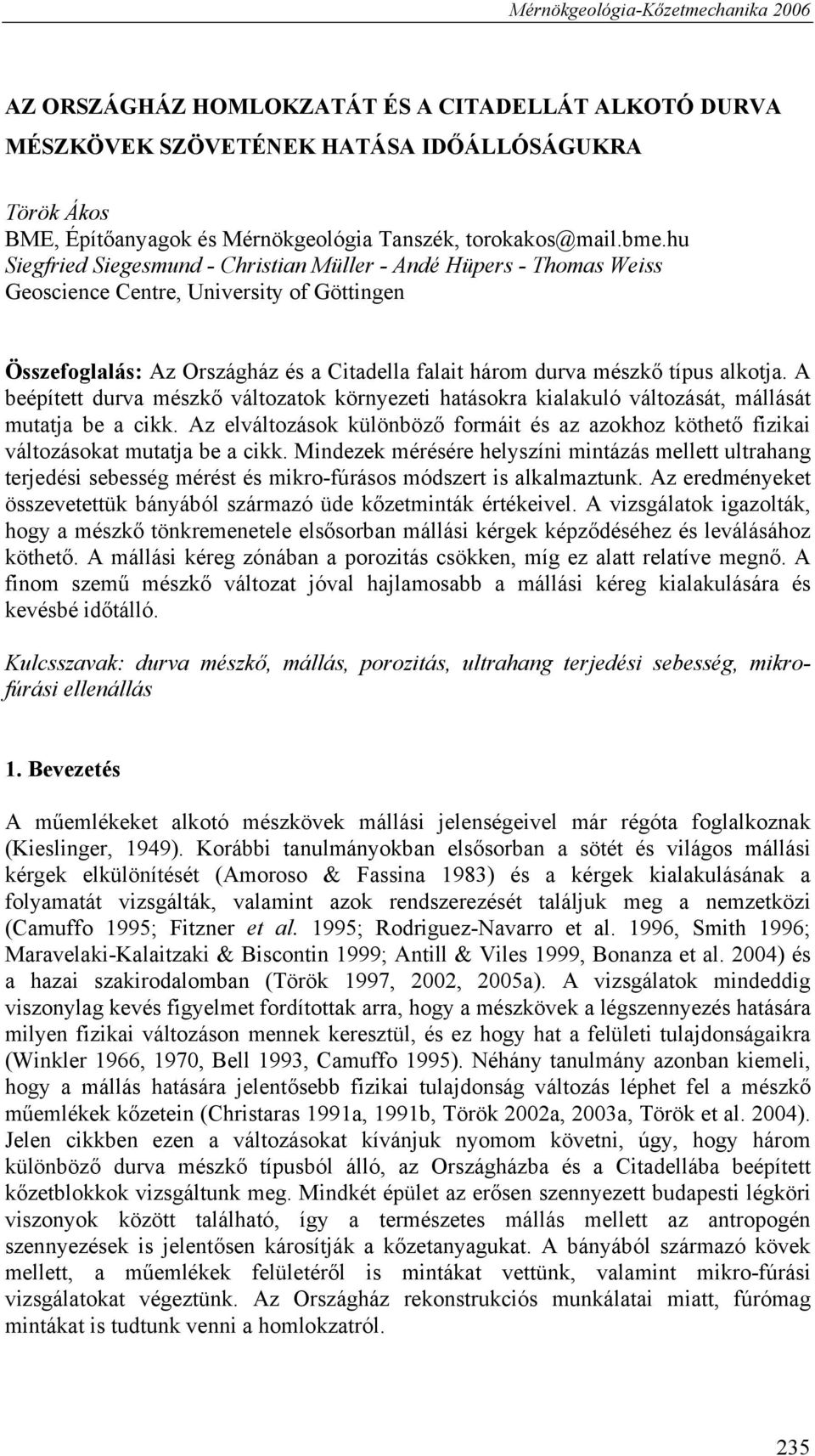 Mérnökgeológia-Kőzetmechanika 2006

AZ ORSZÁGHÁZ HOMLOKZATÁT ÉS A CITADELLÁT ALKOTÓ DURVA MÉSZKÖVEK SZÖVETÉNEK HATÁSA IDŐÁLLÓSÁGUKRA

Török Ákos
BME, Építőanyagok és Mérnökgeológia Tanszék, torokakos@mail.bme.hu
Siegfried Siegesmund - Christian Müller - Andé Hüpers - Thomas Weiss
Geoscience Centre, University of Göttingen

Összefoglalás: Az Országház és a Citadella falait három durva mészkő típus alkotja. A beépített durva mészkő változatok környezeti hatásokra kialakuló változását, mállását mutatja be a cikk. Az elváltozások különböző formáit és az azokhoz köthető fizikai változásokat mutatja be a cikk. Mindezek mérésére helyszíni mintázás mellett ultrahang terjedési sebesség mérést és mikro-fúrásos módszert is alkalmaztunk. Az eredményeket összevetettük bányából származó üde kőzetminták értékeivel. A vizsgálatok igazolták, hogy a mészkő tönkremenetele elsősorban mállási kérgek képződéséhez és leválásához köthető. A mállási kéreg zónában a porozitás csökken, míg ez alatt relatíve megnő. A finom szemű mészkő változat jóval hajlamosabb a mállási kéreg kialakulására és kevésbé időtálló.

Kulcsszavak: durva mészkő, mállás, porozitás, ultrahang terjedési sebesség, mikrofúrási ellenállás

1. Bevezetés

A műemlékeket alkotó mészkövek mállási jelenségeivel már régóta foglalkoznak (Kieslinger, 1949). Korábbi tanulmányokban elsősorban a sötét és világos mállási kérgek elkülönítését (Amoroso & Fassina 1983) és a kérgek kialakulásának a folyamatát vizsgálták, valamint azok rendszerezését találjuk meg a nemzetközi (Camuffo 1995; Fitzner et al. 1995; Rodriguez-Navarro et al. 1996, Smith 1996; Maravelaki-Kalaitzaki & Biscontin 1999; Antill & Viles 1999, Bonanza et al. 2004) és a hazai szakirodalomban (Török 1997, 2002, 2005a). A vizsgálatok mindeddig viszonylag kevés figyelmet fordítottak arra, hogy a mészkövek a légszennyezés hatására milyen fizikai változáson mennek keresztül, és ez hogy hat a felületi tulajdonságaikra (Winkler 1966, 1970, Bell 1993, Camuffo 1995). Néhány tanulmány azonban kiemeli, hogy a mállás hatására jelentősebb fizikai tulajdonság változás léphet fel a mészkő műemlékek kőzetein (Christaras 1991a, 1991b, Török 2002a, 2003a, Török et al. 2004). Jelen cikkben ezen a változásokat kívánjuk nyomom követni, úgy, hogy három különböző durva mészkő típusból álló, az Országházba és a Citadellába beépített kőzetblokkok vizsgáltunk meg. Mindkét épület az erősen szennyezett budapesti légköri viszonyok között található, így a természetes mállás mellett az antropogén szennyezések is jelentősen károsítják a kőzetanyagukat. A bányából származó kövek mellett, a műemlékek felületéről is mintákat vettünk, valamint mikro-fúrási vizsgálatokat végeztünk. Az Országház rekonstrukciós munkálatai miatt, fúrómag mintákat is tudtunk venni a homlokzatról.

235